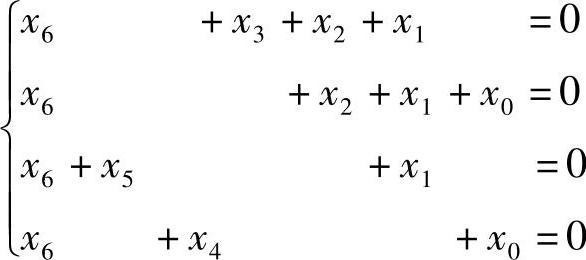 $$\begin{cases} x_6 + x_3 + x_2 + x_1 = 0 \\ x_6 + x_2 + x_1 + x_0 = 0 \\ x_6 + x_5 + x_1 = 0 \\ x_6 + x_4 + x_0 = 0 \end{cases}$$